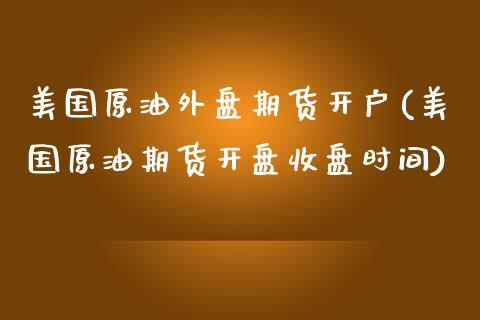 美国原油外盘期货开户(美国原油期货开盘收盘时间)